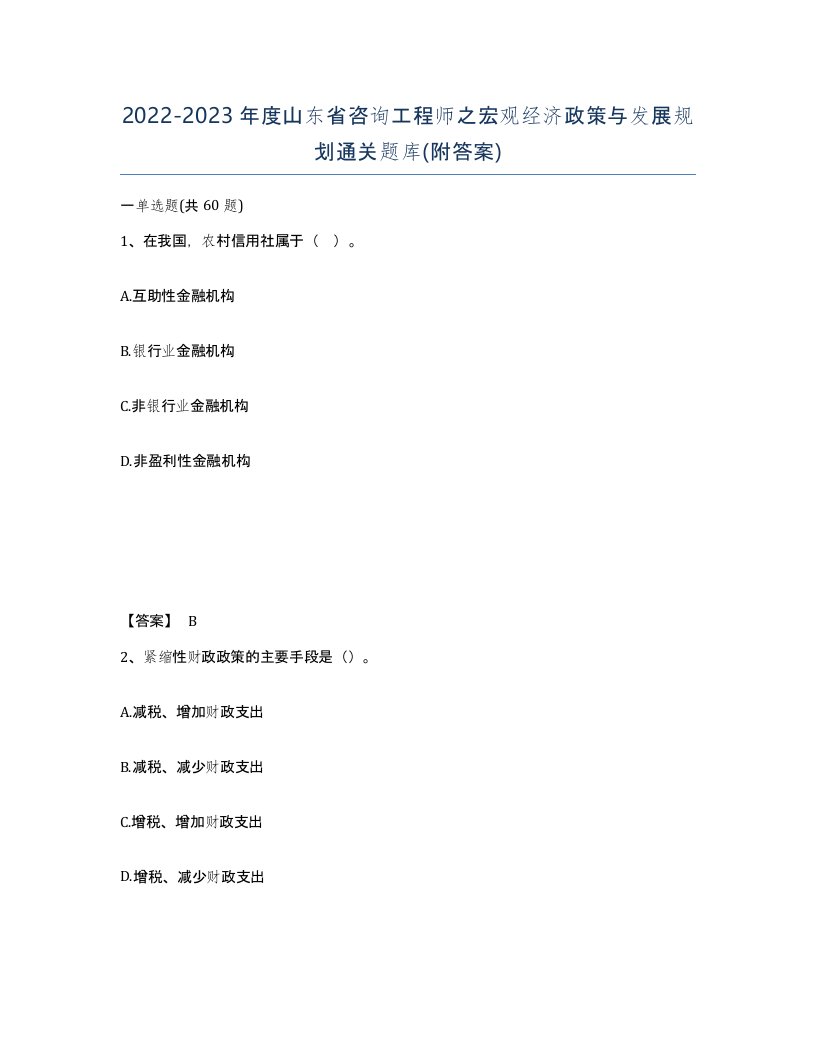 2022-2023年度山东省咨询工程师之宏观经济政策与发展规划通关题库(附答案)

一单选题(共60题)

1、在我国，农村信用社属于（ ）。

A.互助性金融机构

B.银行业金融机构

C.非银行业金融机构

D.非盈利性金融机构

【答案】 B

2、紧缩性财政政策的主要手段是（）。

A.减税、增加财政支出

B.减税、减少财政支出

C.增税、增加财政支出

D.增税、减少财政支出